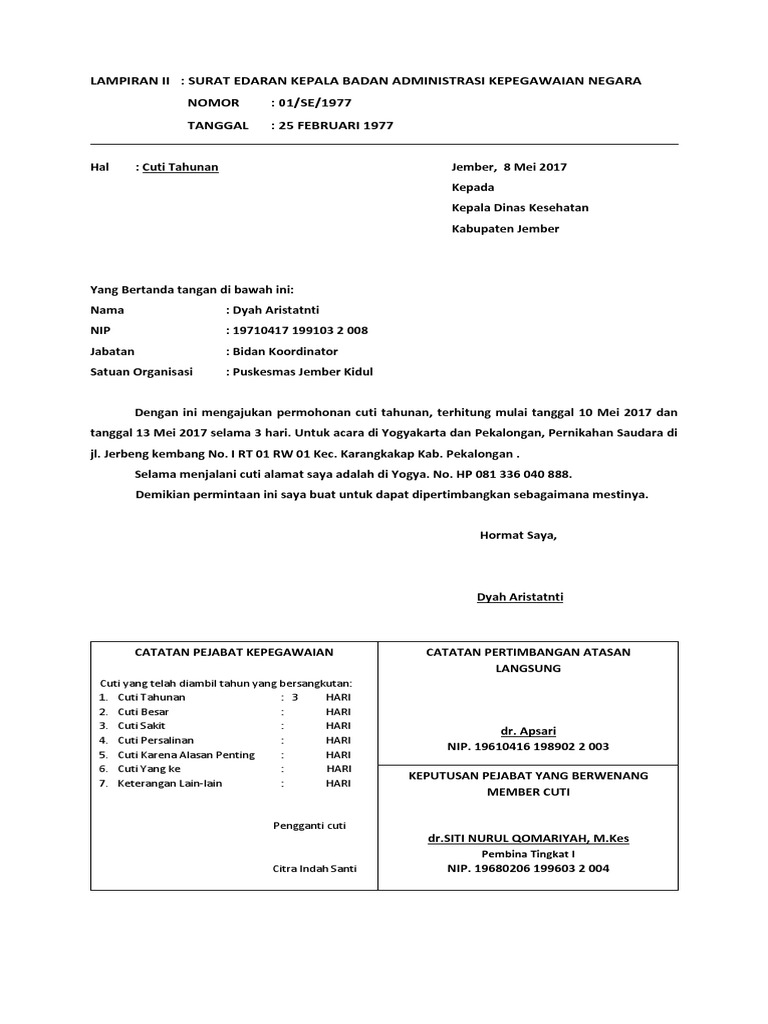 LAMPIRAN II : SURAT EDARAN KEPALA BADAN ADMINISTRASI KEPEGAWAIAN NEGARA
NOMOR : 01/SE/1977
TANGGAL : 25 FEBRUARI 1977

Hal : Cuti Tahunan

Jember, 8 Mei 2017
Kepada
Kepala Dinas Kesehatan
Kabupaten Jember

Yang Bertanda tangan di bawah ini:
Nama : Dyah Aristatnti
NIP : 19710417 199103 2 008
Jabatan : Bidan Koordinator
Satuan Organisasi : Puskesmas Jember Kidul

Dengan ini mengajukan permohonan cuti tahunan, terhitung mulai tanggal 10 Mei 2017 dan tanggal 13 Mei 2017 selama 3 hari. Untuk acara di Yogyakarta dan Pekalongan, Pernikahan Saudara di jl. Jerbeng kembang No. I RT 01 RW 01 Kec. Karangkakap Kab. Pekalongan .

Selama menjalani cuti alamat saya adalah di Yogya. No. HP 081 336 040 888.

Demikian permintaan ini saya buat untuk dapat dipertimbangkan sebagaimana mestinya.

Hormat Saya,

Dyah Aristatnti

CATATAN PEJABAT KEPEGAWAIAN

Cuti yang telah diambil tahun yang bersangkutan:
1. Cuti Tahunan : 3 HARI
2. Cuti Besar : HARI
3. Cuti Sakit : HARI
4. Cuti Persalinan : HARI
5. Cuti Karena Alasan Penting : HARI
6. Cuti Yang ke : HARI
7. Keterangan Lain-lain : HARI

Pengganti cuti

Citra Indah Santi

CATATAN PERTIMBANGAN ATASAN LANGSUNG

dr. Apsari
NIP. 19610416 198902 2 003

KEPUTUSAN PEJABAT YANG BERWENANG MEMBER CUTI

dr.SITI NURUL QOMARIYAH, M.Kes
Pembina Tingkat I
NIP. 19680206 199603 2 004